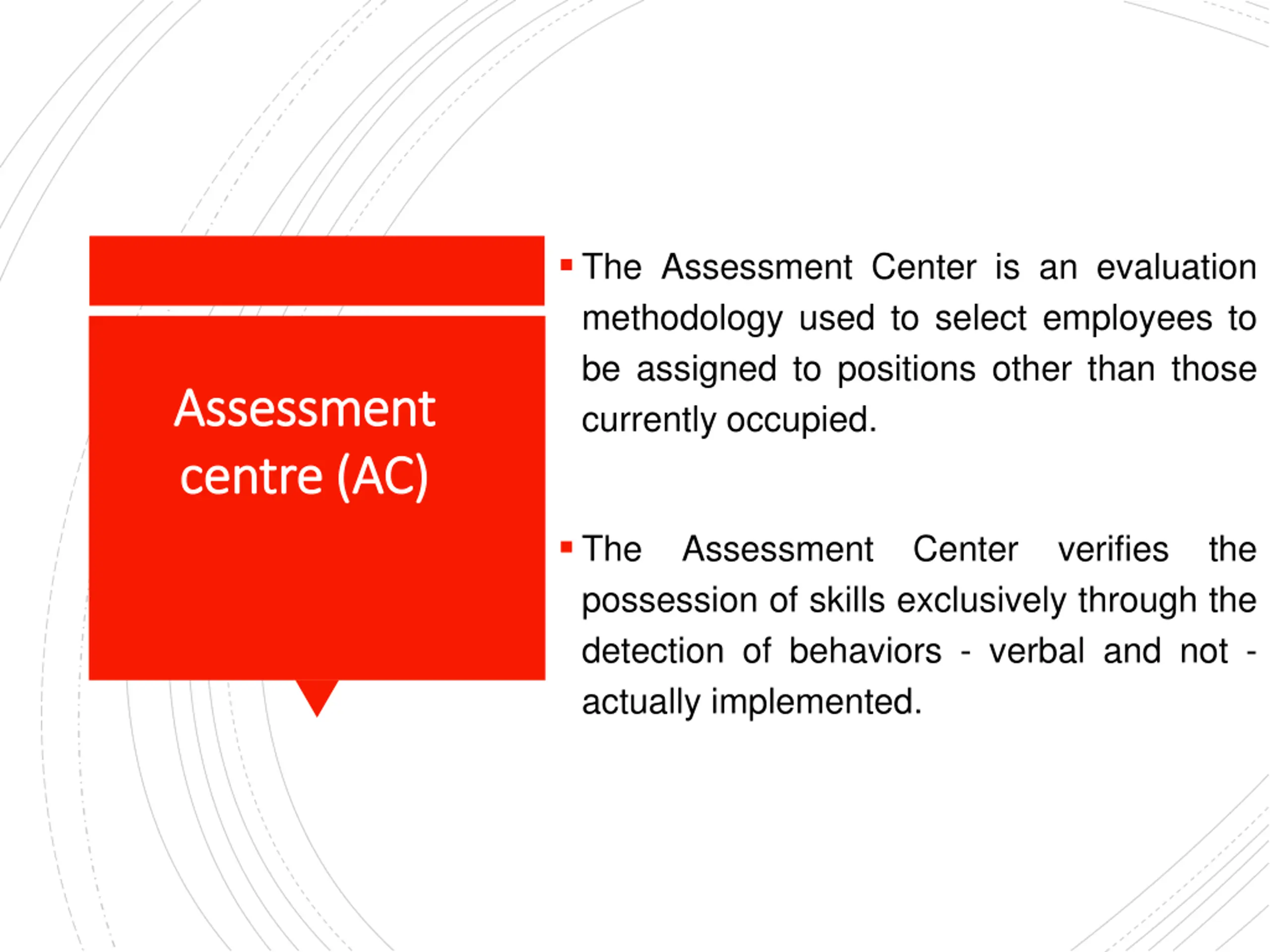 Assessment centre (AC)

▪ The Assessment Center is an evaluation methodology used to select employees to be assigned to positions other than those currently occupied.

▪ The Assessment Center verifies the possession of skills exclusively through the detection of behaviors - verbal and not - actually implemented.